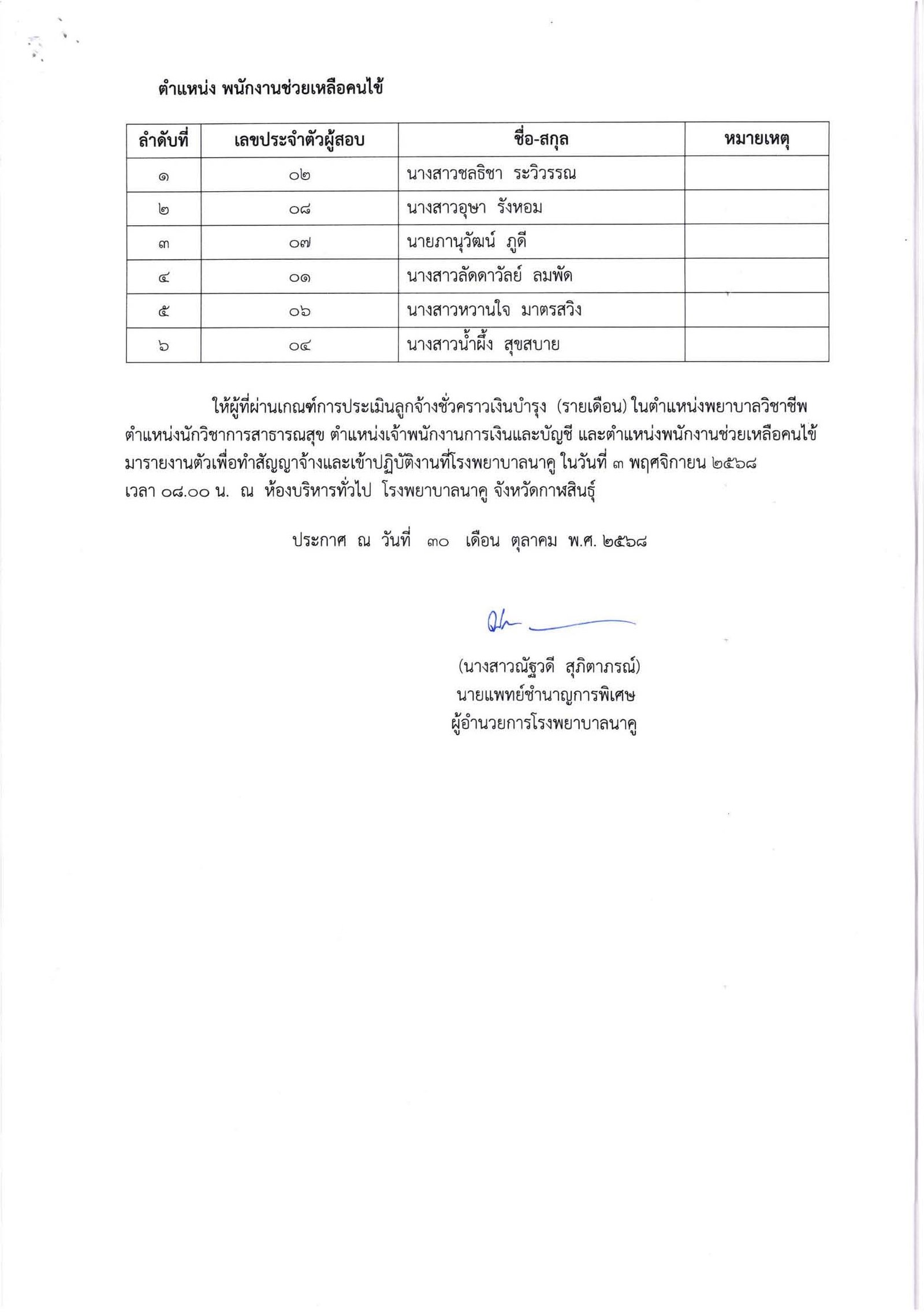 ตำแหน่ง พนักงานช่วยเหลือคนไข้

| ลำดับที่ | เลขประจำตัวผู้สอบ | ชื่อ-สกุล | หมายเหตุ |
|---|---|---|---|
| ๑ | ๐๒ | นางสาวชลธิชา ระวิวรรณ | |
| ๒ | ๐๘ | นางสาวอุษา รังหอม | |
| ๓ | ๐๗ | นายภานุวัฒน์ ภูดี | |
| ๔ | ๐๑ | นางสาวลัดดาวัลย์ ลมพัด | |
| ๕ | ๐๖ | นางสาวหวานใจ มาตรสวิง | |
| ๖ | ๐๔ | นางสาวน้ำผึ้ง สุขสบาย | |

ให้ผู้ที่ผ่านเกณฑ์การประเมินลูกจ้างชั่วคราวเงินบำรุง (รายเดือน) ในตำแหน่งพยาบาลวิชาชีพ ตำแหน่งนักวิชาการสาธารณสุข ตำแหน่งเจ้าพนักงานการเงินและบัญชี และตำแหน่งพนักงานช่วยเหลือคนไข้ มารายงานตัวเพื่อทำสัญญาจ้างและเข้าปฏิบัติงานที่โรงพยาบาลนาคู ในวันที่ ๓ พฤศจิกายน ๒๕๖๘ เวลา ๐๘.๐๐ น. ณ ห้องบริหารทั่วไป โรงพยาบาลนาคู จังหวัดกาฬสินธุ์

ประกาศ ณ วันที่ ๓๐ เดือน ตุลาคม พ.ศ. ๒๕๖๘

(นางสาวณัฐวดี สุภิตาภรณ์)
นายแพทย์ชำนาญการพิเศษ
ผู้อำนวยการโรงพยาบาลนาคู